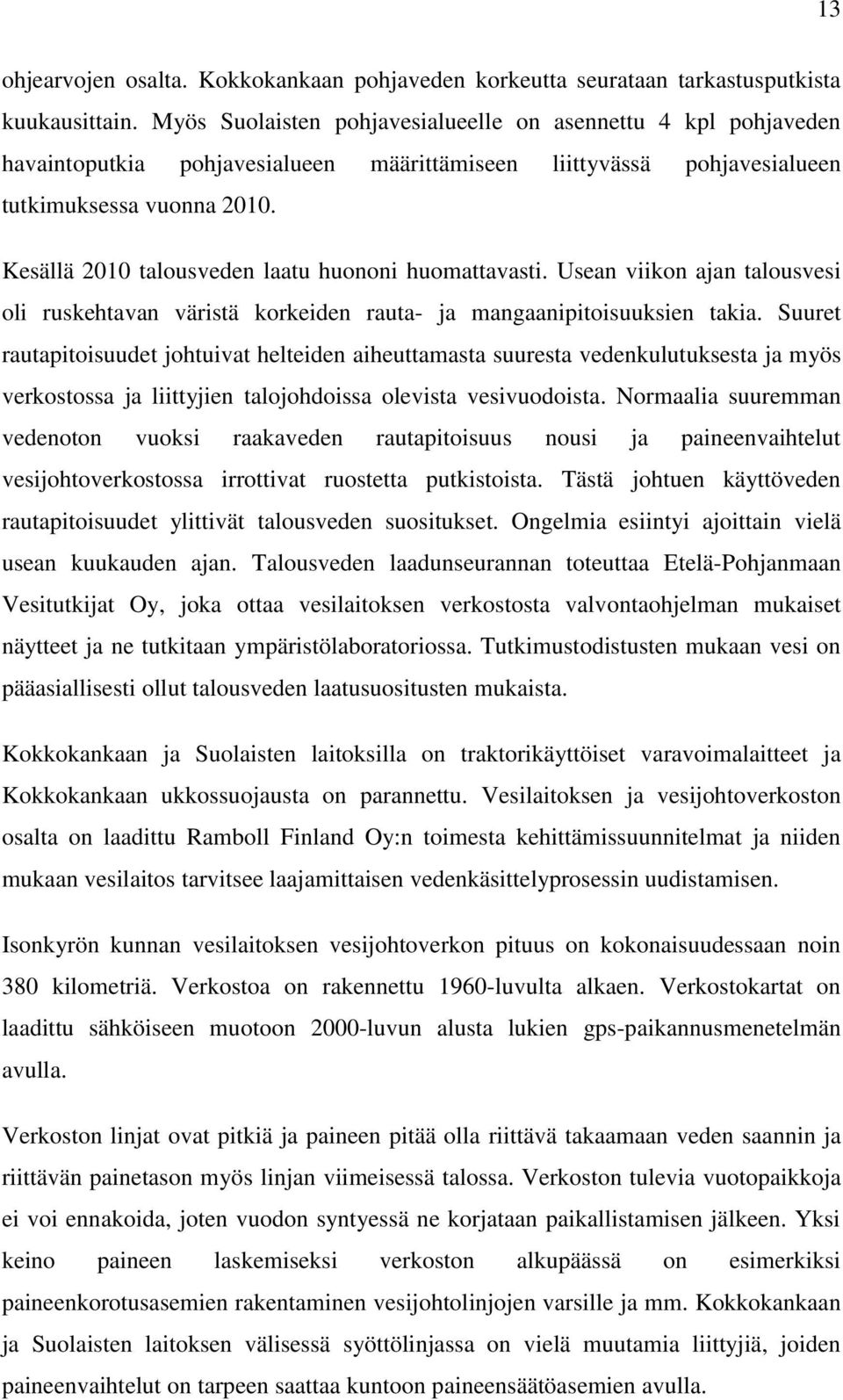 13

ohjearvojen osalta. Kokkokankaan pohjaveden korkeutta seurataan tarkastusputkista kuukausittain. Myös Suolaisten pohjavesialueelle on asennettu 4 kpl pohjaveden havaintoputkia pohjavesialueen määrittämiseen liittyvässä pohjavesialueen tutkimuksessa vuonna 2010.

Kesällä 2010 talousveden laatu huononi huomattavasti. Usean viikon ajan talousvesi oli ruskehtavan väristä korkeiden rauta- ja mangaanipitoisuuksien takia. Suuret rautapitoisuudet johtuivat helteiden aiheuttamasta suuresta vedenkulutuksesta ja myös verkostossa ja liittyjien talojohdoissa olevista vesivuodoista. Normaalia suuremman vedenoton vuoksi raakaveden rautapitoisuus nousi ja paineenvaihtelut vesijohtoverkostossa irrottivat ruostetta putkistoista. Tästä johtuen käyttöveden rautapitoisuudet ylittivät talousveden suositukset. Ongelmia esiintyi ajoittain vielä usean kuukauden ajan. Talousveden laadunseurannan toteuttaa Etelä-Pohjanmaan Vesitutkijat Oy, joka ottaa vesilaitoksen verkostosta valvontaohjelman mukaiset näytteet ja ne tutkitaan ympäristölaboratoriossa. Tutkimustodistusten mukaan vesi on pääasiallisesti ollut talousveden laatusuositusten mukaista.

Kokkokankaan ja Suolaisten laitoksilla on traktorikäyttöiset varavoimalaitteet ja Kokkokankaan ukkossuojausta on parannettu. Vesilaitoksen ja vesijohtoverkoston osalta on laadittu Ramboll Finland Oy:n toimesta kehittämissuunnitelmat ja niiden mukaan vesilaitos tarvitsee laajamittaisen vedenkäsittelyprosessin uudistamisen.

Isonkyrön kunnan vesilaitoksen vesijohtoverkon pituus on kokonaisuudessaan noin 380 kilometriä. Verkostoa on rakennettu 1960-luvulta alkaen. Verkostokartat on laadittu sähköiseen muotoon 2000-luvun alusta lukien gps-paikannusmenetelmän avulla.

Verkoston linjat ovat pitkiä ja paineen pitää olla riittävä takaamaan veden saannin ja riittävän painetason myös linjan viimeisessä talossa. Verkoston tulevia vuotopaikkoja ei voi ennakoida, joten vuodon syntyessä ne korjataan paikallistamisen jälkeen. Yksi keino paineen laskemiseksi verkoston alkupäässä on esimerkiksi paineenkorotusasemien rakentaminen vesijohtolinjojen varsille ja mm. Kokkokankaan ja Suolaisten laitoksen välisessä syöttölinjassa on vielä muutamia liittyjiä, joiden paineenvaihtelut on tarpeen saattaa kuntoon paineensäätöasemien avulla.